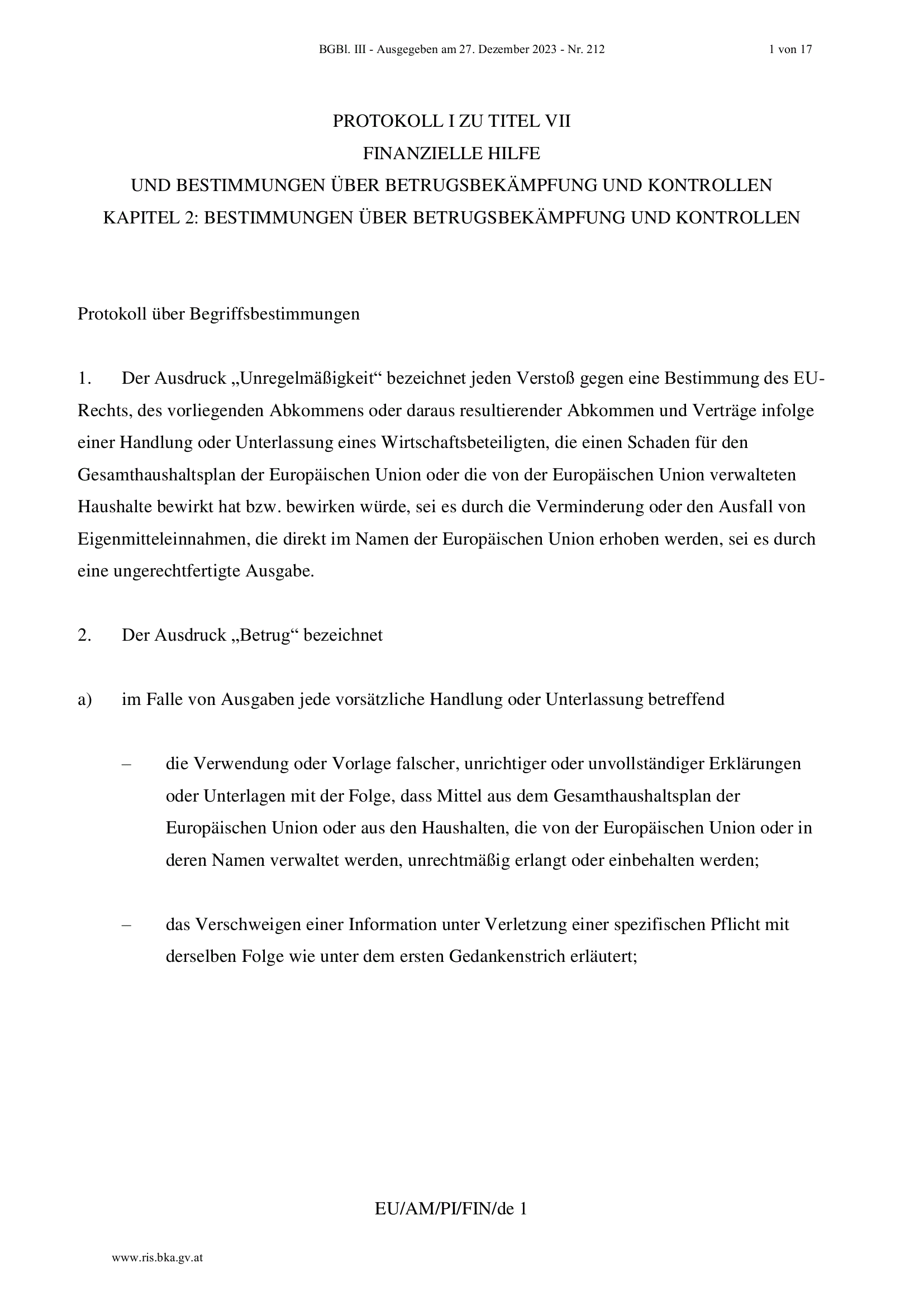 BGBl. III - Ausgegeben am 27. Dezember 2023 - Nr. 212 1 von 17

PROTOKOLL I ZU TITEL VII
FINANZIELLE HILFE
UND BESTIMMUNGEN ÜBER BETRUGSBEKÄMPFUNG UND KONTROLLEN
KAPITEL 2: BESTIMMUNGEN ÜBER BETRUGSBEKÄMPFUNG UND KONTROLLEN

Protokoll über Begriffsbestimmungen

1. Der Ausdruck „Unregelmäßigkeit“ bezeichnet jeden Verstoß gegen eine Bestimmung des EU-Rechts, des vorliegenden Abkommens oder daraus resultierender Abkommen und Verträge infolge einer Handlung oder Unterlassung eines Wirtschaftsbeteiligten, die einen Schaden für den Gesamthaushaltsplan der Europäischen Union oder die von der Europäischen Union verwalteten Haushalte bewirkt hat bzw. bewirken würde, sei es durch die Verminderung oder den Ausfall von Eigenmitteleinnahmen, die direkt im Namen der Europäischen Union erhoben werden, sei es durch eine ungerechtfertigte Ausgabe.

2. Der Ausdruck „Betrug“ bezeichnet

a) im Falle von Ausgaben jede vorsätzliche Handlung oder Unterlassung betreffend

– die Verwendung oder Vorlage falscher, unrichtiger oder unvollständiger Erklärungen oder Unterlagen mit der Folge, dass Mittel aus dem Gesamthaushaltsplan der Europäischen Union oder aus den Haushalten, die von der Europäischen Union oder in deren Namen verwaltet werden, unrechtmäßig erlangt oder einbehalten werden;

– das Verschweigen einer Information unter Verletzung einer spezifischen Pflicht mit derselben Folge wie unter dem ersten Gedankenstrich erläutert;

EU/AM/PI/FIN/de 1

www.ris.bka.gv.at